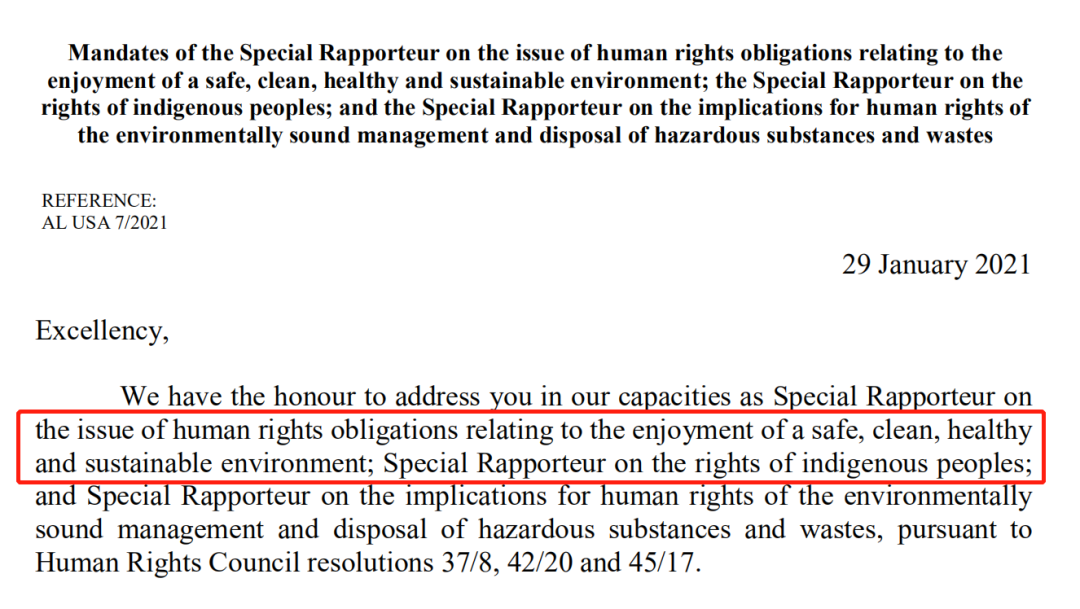 Mandates of the Special Rapporteur on the issue of human rights obligations relating to the enjoyment of a safe, clean, healthy and sustainable environment; the Special Rapporteur on the rights of indigenous peoples; and the Special Rapporteur on the implications for human rights of the environmentally sound management and disposal of hazardous substances and wastes

REFERENCE:
AL USA 7/2021

29 January 2021

Excellency,

We have the honour to address you in our capacities as Special Rapporteur on the issue of human rights obligations relating to the enjoyment of a safe, clean, healthy and sustainable environment; Special Rapporteur on the rights of indigenous peoples; and Special Rapporteur on the implications for human rights of the environmentally sound management and disposal of hazardous substances and wastes, pursuant to Human Rights Council resolutions 37/8, 42/20 and 45/17.